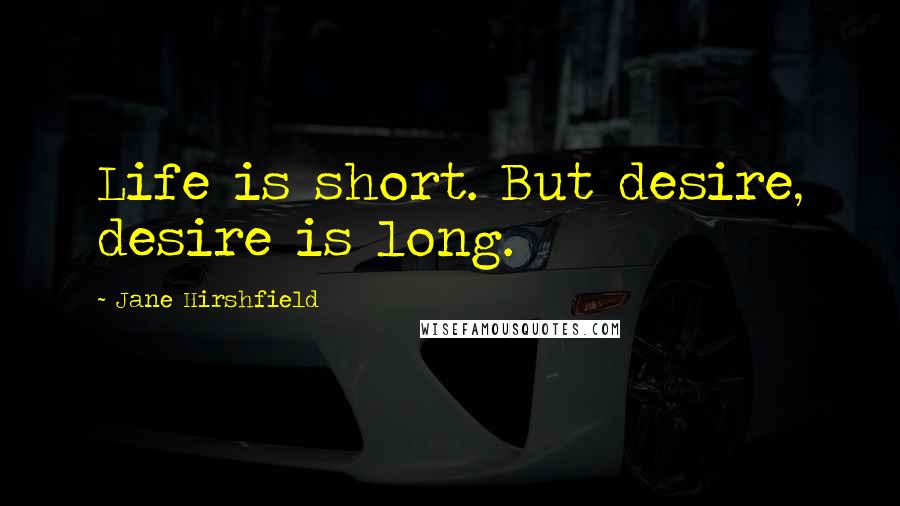 Life is short. But desire, desire is long.

- Jane Hirshfield

WISEFAMOUSQUOTES.COM